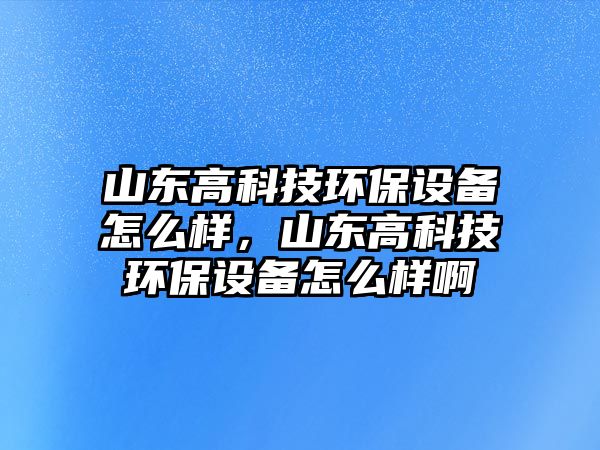 山东高科技环保设备怎么样，山东高科技环保设备怎么样啊